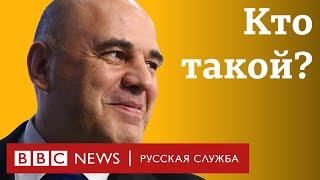 Кто такой?

BBC NEWS | РУССКАЯ СЛУЖБА